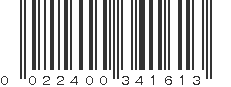 0 022400 341613